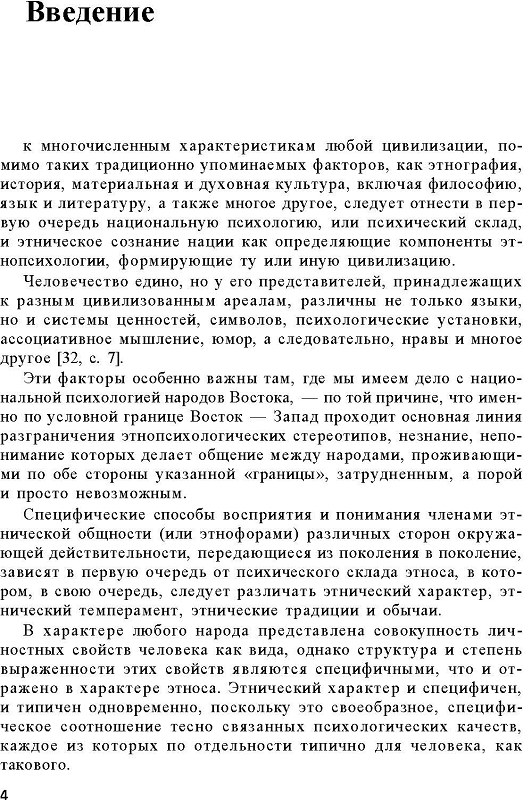 Введение

к многочисленным характеристикам любой цивилизации, помимо таких традиционно упоминаемых факторов, как этнография, история, материальная и духовная культура, включая философию, язык и литературу, а также многое другое, следует отнести в первую очередь национальную психологию, или психический склад, и этническое сознание нации как определяющие компоненты этнопсихологии, формирующие ту или иную цивилизацию.

Человечество едино, но у его представителей, принадлежащих к разным цивилизованным ареалам, различны не только языки, но и системы ценностей, символов, психологические установки, ассоциативное мышление, юмор, а следовательно, нравы и многое другое [32, с. 7].

Эти факторы особенно важны там, где мы имеем дело с национальной психологией народов Востока, — по той причине, что именно по условной границе Восток — Запад проходит основная линия разграничения этнопсихологических стереотипов, незнание, непонимание которых делает общение между народами, проживающими по обе стороны указанной «границы», затрудненным, а порой и просто невозможным.

Специфические способы восприятия и понимания членами этнической общности (или этнофорами) различных сторон окружающей действительности, передающиеся из поколения в поколение, зависят в первую очередь от психического склада этноса, в котором, в свою очередь, следует различать этнический характер, этнический темперамент, этнические традиции и обычаи.

В характере любого народа представлена совокупность личностных свойств человека как вида, однако структура и степень выраженности этих свойств являются специфичными, что и отражено в характере этноса. Этнический характер и специфичен, и типичен одновременно, поскольку это своеобразное, специфическое соотношение тесно связанных психологических качеств, каждое из которых по отдельности типично для человека, как такового.

4